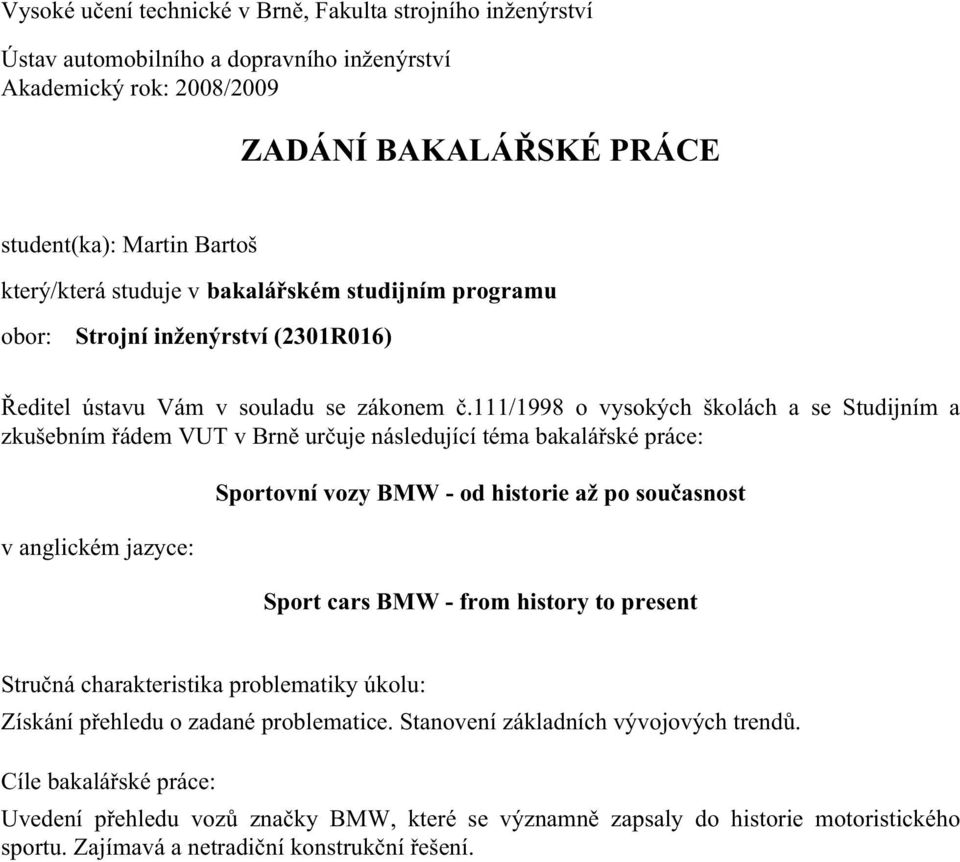 Vysoké učení technické v Brně, Fakulta strojního inženýrství

Ústav automobilního a dopravního inženýrství
Akademický rok: 2008/2009

ZADÁNÍ BAKALÁŘSKÉ PRÁCE

student(ka): Martin Bartoš

který/která studuje v bakalářském studijním programu

obor: Strojní inženýrství (2301R016)

Ředitel ústavu Vám v souladu se zákonem č.111/1998 o vysokých školách a se Studijním a zkušebním řádem VUT v Brně určuje následující téma bakalářské práce:

Sportovní vozy BMW - od historie až po současnost

v anglickém jazyce:

Sport cars BMW - from history to present

Stručná charakteristika problematiky úkolu:

Získání přehledu o zadané problematice. Stanovení základních vývojových trendů.

Cíle bakalářské práce:

Uvedení přehledu vozů značky BMW, které se významně zapsaly do historie motoristického sportu. Zajímavá a netradiční konstrukční řešení.